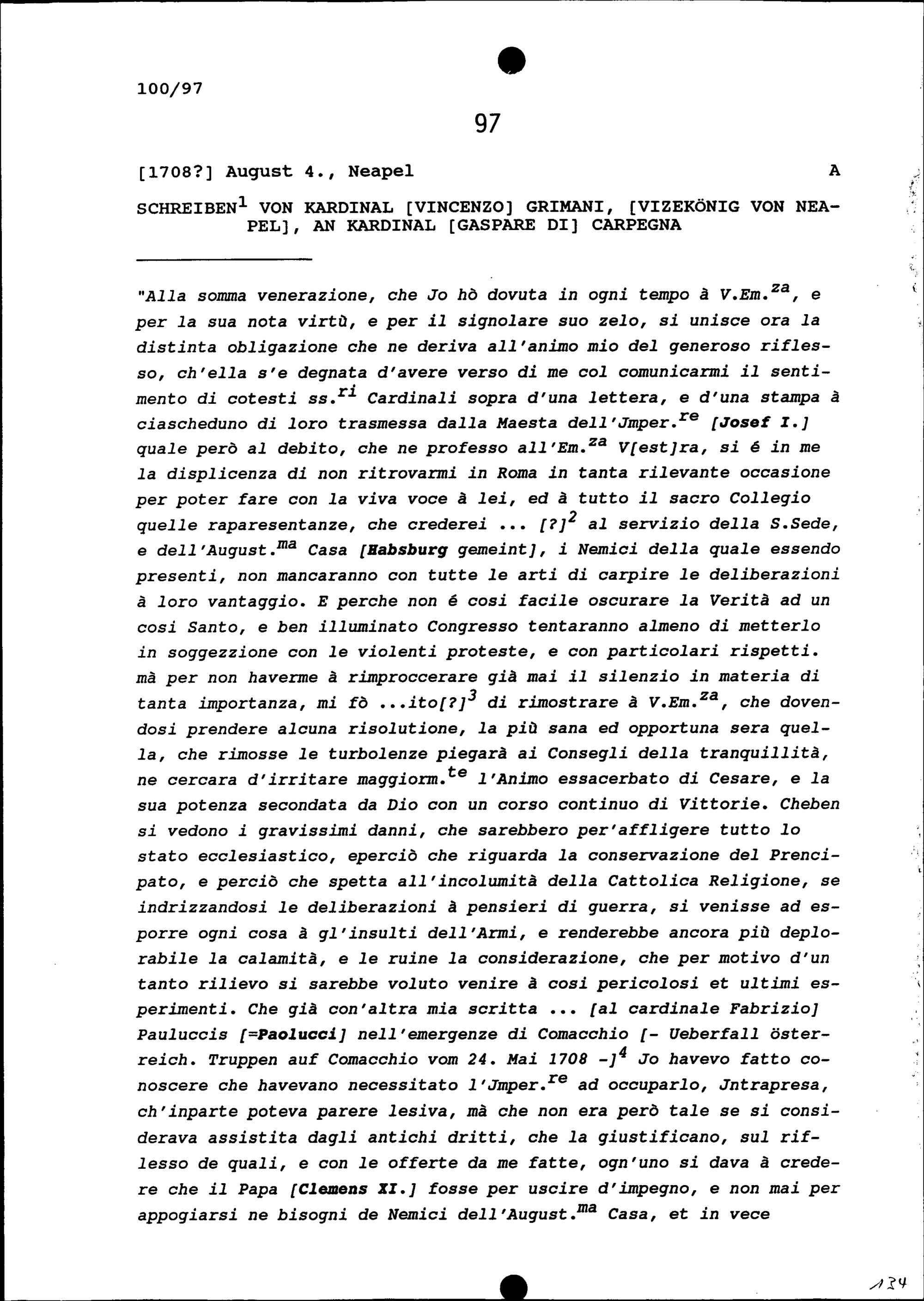 100/97

97

[1708?] August 4., Neapel A

SCHREIBEN$^1$ VON KARDINAL [VINCENZO] GRIMANI, [VIZEKÖNIG VON NEAPEL], AN KARDINAL [GASPARE DI] CARPEGNA

"Alla somma venerazione, che Jo hò dovuta in ogni tempo à V.Em.$^{za}$, e per la sua nota virtù, e per il signolare suo zelo, si unisce ora la distinta obligazione che ne deriva all'animo mio del generoso riflesso, ch'ella s'e degnata d'avere verso di me col comunicarmi il sentimento di cotesti ss.$^{ri}$ Cardinali sopra d'una lettera, e d'una stampa à ciascheduno di loro trasmessa dalla Maesta dell'Jmper.$^{re}$ [Josef I.] quale però al debito, che ne professo all'Em.$^{za}$ V[est]ra, si é in me la displicenza di non ritrovarmi in Roma in tanta rilevante occasione per poter fare con la viva voce à lei, ed à tutto il sacro Collegio quelle raparesentanze, che crederei ... [?]$^2$ al servizio della S.Sede, e dell'August.$^{ma}$ Casa [Habsburg gemeint], i Nemici della quale essendo presenti, non mancaranno con tutte le arti di carpire le deliberazioni à loro vantaggio. E perche non é cosi facile oscurare la Verità ad un cosi Santo, e ben illuminato Congresso tentaranno almeno di metterlo in soggezzione con le violenti proteste, e con particolari rispetti. mà per non haverme à rimproccerare già mai il silenzio in materia di tanta importanza, mi fò ...ito[?]$^3$ di rimostrare à V.Em.$^{za}$, che dovendosi prendere alcuna risolutione, la più sana ed opportuna sera quella, che rimosse le turbolenze piegarà ai Consegli della tranquillità, ne cercara d'irritare maggiorm.$^{te}$ l'Animo essacerbato di Cesare, e la sua potenza secondata da Dio con un corso continuo di Vittorie. Cheben si vedono i gravissimi danni, che sarebbero per'affligere tutto lo stato ecclesiastico, eperciò che riguarda la conservazione del Prencipato, e perciò che spetta all'incolumità della Cattolica Religione, se indrizzandosi le deliberazioni à pensieri di guerra, si venisse ad esporre ogni cosa à gl'insulti dell'Armi, e renderebbe ancora più deplorabile la calamità, e le ruine la considerazione, che per motivo d'un tanto rilievo si sarebbe voluto venire à cosi pericolosi et ultimi esperimenti. Che già con'altra mia scritta ... [al cardinale Fabrizio] Pauluccis [=Paolucci] nell'emergenze di Comacchio [- Ueberfall österreich. Truppen auf Comacchio vom 24. Mai 1708 -]$^4$ Jo havevo fatto conoscere che havevano necessitato l'Jmper.$^{re}$ ad occuparlo, Jntrapresa, ch'inparte poteva parere lesiva, mà che non era però tale se si considerava assistita dagli antichi dritti, che la giustificano, sul riflesso de quali, e con le offerte da me fatte, ogn'uno si dava à credere che il Papa [Clemens XI.] fosse per uscire d'impegno, e non mai per appogiarsi ne bisogni de Nemici dell'August.$^{ma}$ Casa, et in vece

134